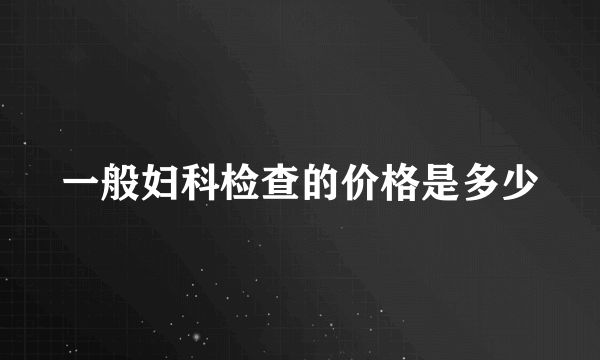 一般妇科检查的价格是多少